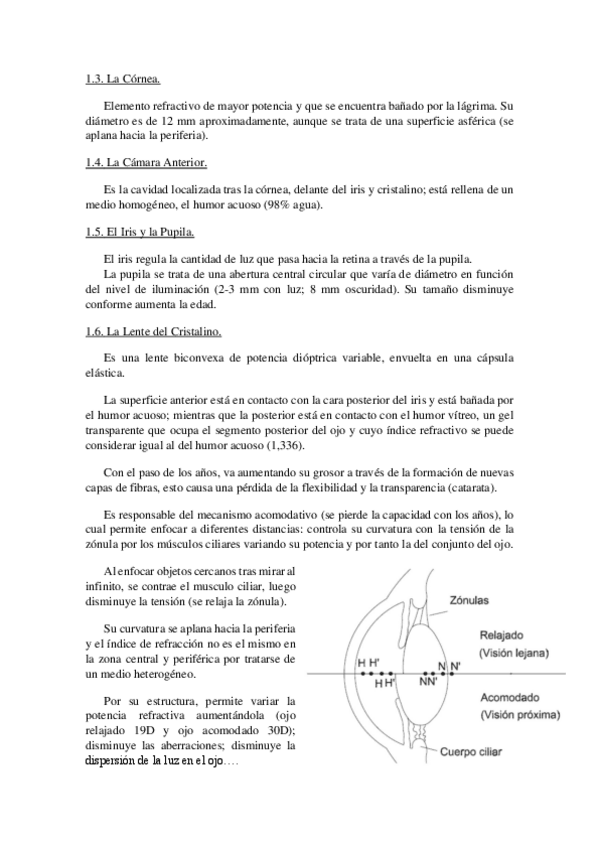 1.3. La Córnea.

Elemento refractivo de mayor potencia y que se encuentra bañado por la lágrima. Su diámetro es de 12 mm aproximadamente, aunque se trata de una superficie asférica (se aplana hacia la periferia).

1.4. La Cámara Anterior.

Es la cavidad localizada tras la córnea, delante del iris y cristalino; está rellena de un medio homogéneo, el humor acuoso (98% agua).

1.5. El Iris y la Pupila.

El iris regula la cantidad de luz que pasa hacia la retina a través de la pupila.
La pupila se trata de una abertura central circular que varía de diámetro en función del nivel de iluminación (2-3 mm con luz; 8 mm oscuridad). Su tamaño disminuye conforme aumenta la edad.

1.6. La Lente del Cristalino.

Es una lente biconvexa de potencia dióptrica variable, envuelta en una cápsula elástica.

La superficie anterior está en contacto con la cara posterior del iris y está bañada por el humor acuoso; mientras que la posterior está en contacto con el humor vítreo, un gel transparente que ocupa el segmento posterior del ojo y cuyo índice refractivo se puede considerar igual al del humor acuoso (1,336).

Con el paso de los años, va aumentando su grosor a través de la formación de nuevas capas de fibras, esto causa una pérdida de la flexibilidad y la transparencia (catarata).

Es responsable del mecanismo acomodativo (se pierde la capacidad con los años), lo cual permite enfocar a diferentes distancias: controla su curvatura con la tensión de la zónula por los músculos ciliares variando su potencia y por tanto la del conjunto del ojo.

Al enfocar objetos cercanos tras mirar al infinito, se contrae el musculo ciliar, luego disminuye la tensión (se relaja la zónula).

Su curvatura se aplana hacia la periferia y el índice de refracción no es el mismo en la zona central y periférica por tratarse de un medio heterogéneo.

Por su estructura, permite variar la potencia refractiva aumentándola (ojo relajado 19D y ojo acomodado 30D); disminuye las aberraciones; disminuye la dispersión de la luz en el ojo….

Zónulas
Relajado
(Visión lejana)
H H'
N N'
H H'
NN'
Acomodado
(Visión próxima)
Cuerpo ciliar